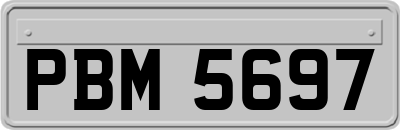 PBM 5697